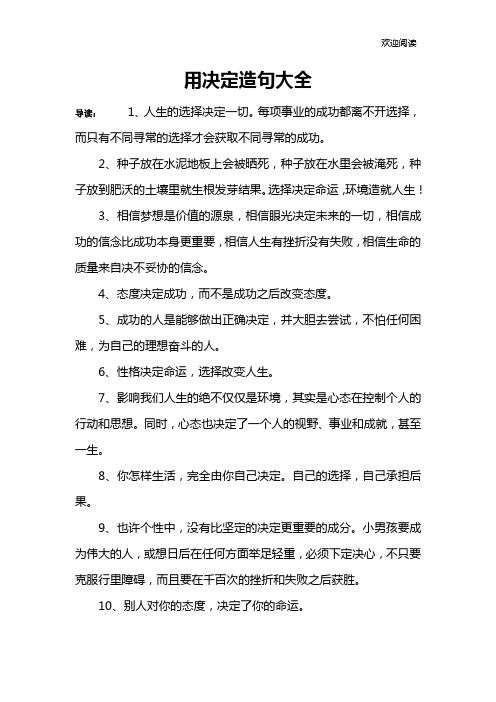 欢迎阅读

用决定造句大全

导读： 1、人生的选择决定一切。每项事业的成功都离不开选择，而只有不同寻常的选择才会获取不同寻常的成功。

2、种子放在水泥地板上会被晒死，种子放在水里会被淹死，种子放到肥沃的土壤里就生根发芽结果。选择决定命运，环境造就人生！

3、相信梦想是价值的源泉，相信眼光决定未来的一切，相信成功的信念比成功本身更重要，相信人生有挫折没有失败，相信生命的质量来自决不妥协的信念。

4、态度决定成功，而不是成功之后改变态度。

5、成功的人是能够做出正确决定，并大胆去尝试，不怕任何困难，为自己的理想奋斗的人。

6、性格决定命运，选择改变人生。

7、影响我们人生的绝不仅仅是环境，其实是心态在控制个人的行动和思想。同时，心态也决定了一个人的视野、事业和成就，甚至一生。

8、你怎样生活，完全由你自己决定。自己的选择，自己承担后果。

9、也许个性中，没有比坚定的决定更重要的成分。小男孩要成为伟大的人，或想日后在任何方面举足轻重，必须下定决心，不只要克服行里障碍，而且要在千百次的挫折和失败之后获胜。

10、别人对你的态度，决定了你的命运。